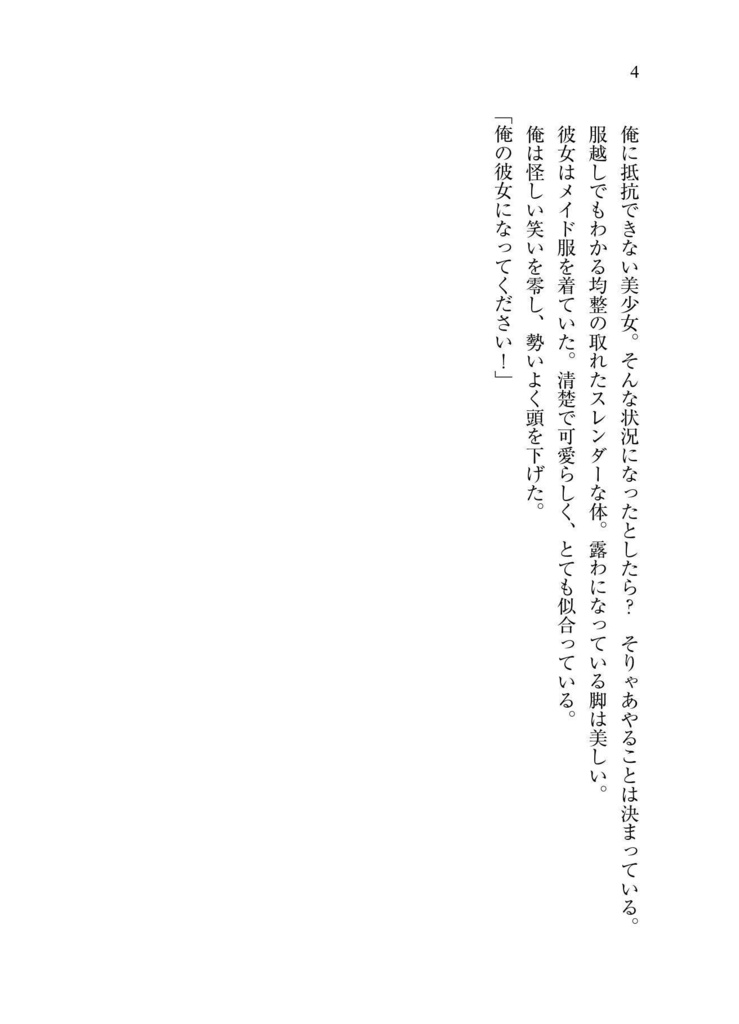 4

俺に抵抗できない美少女。そんな状況になったとしたら？　そりゃあやることは決まっている。
服越しでもわかる均整の取れたスレンダーな体。露わになっている脚は美しい。
彼女はメイド服を着ていた。清楚で可愛らしく、とても似合っている。
俺は怪しい笑いを零し、勢いよく頭を下げた。
「俺の彼女になってください！」